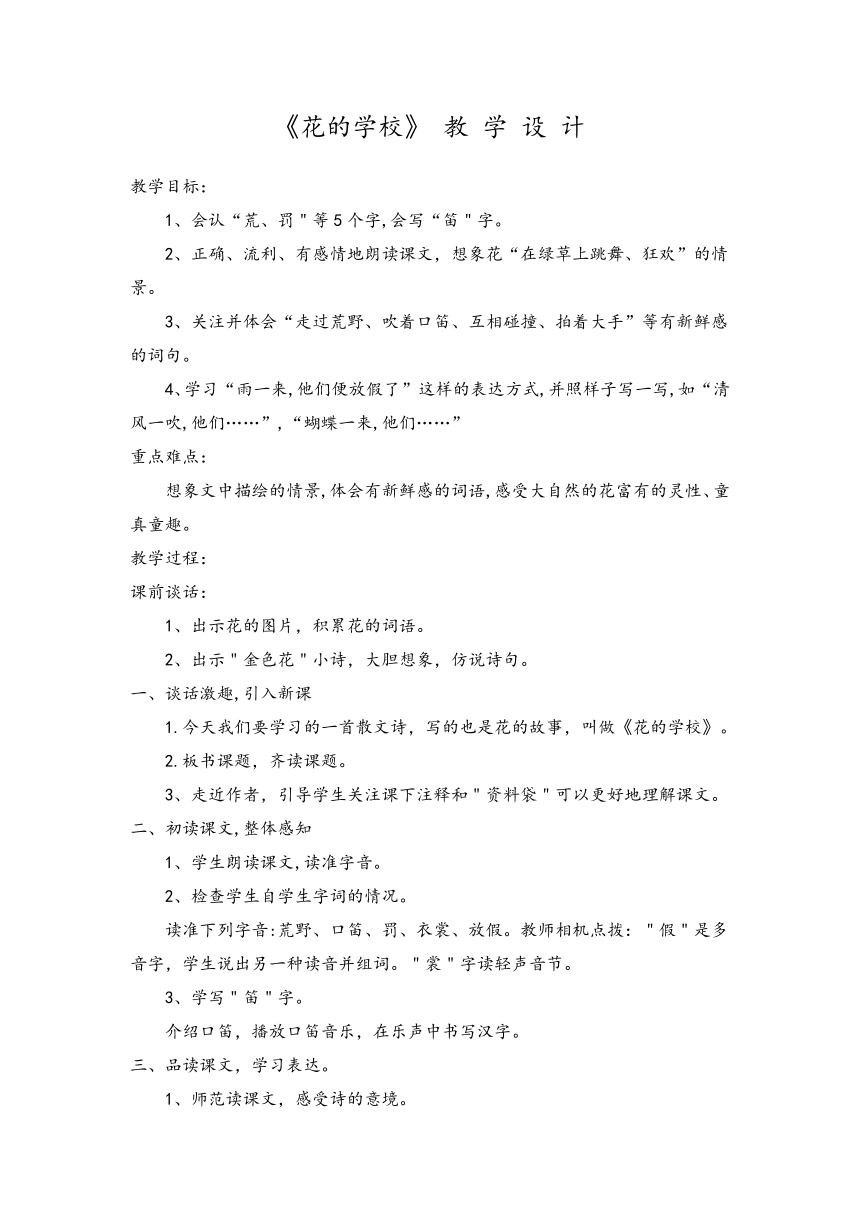 《花的学校》 教 学 设 计

教学目标：

1、会认“荒、罚＂等5个字，会写“笛＂字。

2、正确、流利、有感情地朗读课文，想象花“在绿草上跳舞、狂欢”的情景。

3、关注并体会“走过荒野、吹着口笛、互相碰撞、拍着大手”等有新鲜感的词句。

4、学习“雨一来，他们便放假了”这样的表达方式，并照样子写一写，如“清风一吹，他们……”，“蝴蝶一来，他们……”

重点难点：

想象文中描绘的情景，体会有新鲜感的词语，感受大自然的花富有的灵性、童真童趣。

教学过程：

课前谈话：

1、出示花的图片，积累花的词语。

2、出示＂金色花＂小诗，大胆想象，仿说诗句。

一、谈话激趣，引入新课

1.今天我们要学习的一首散文诗，写的也是花的故事，叫做《花的学校》。

2.板书课题，齐读课题。

3、走近作者，引导学生关注课下注释和＂资料袋＂可以更好地理解课文。

二、初读课文，整体感知

1、学生朗读课文，读准字音。

2、检查学生自学生字词的情况。

读准下列字音：荒野、口笛、罚、衣裳、放假。教师相机点拨：＂假＂是多音字，学生说出另一种读音并组词。＂裳＂字读轻声音节。

3、学写＂笛＂字。

介绍口笛，播放口笛音乐，在乐声中书写汉字。

三、品读课文，学习表达。

1、师范读课文，感受诗的意境。